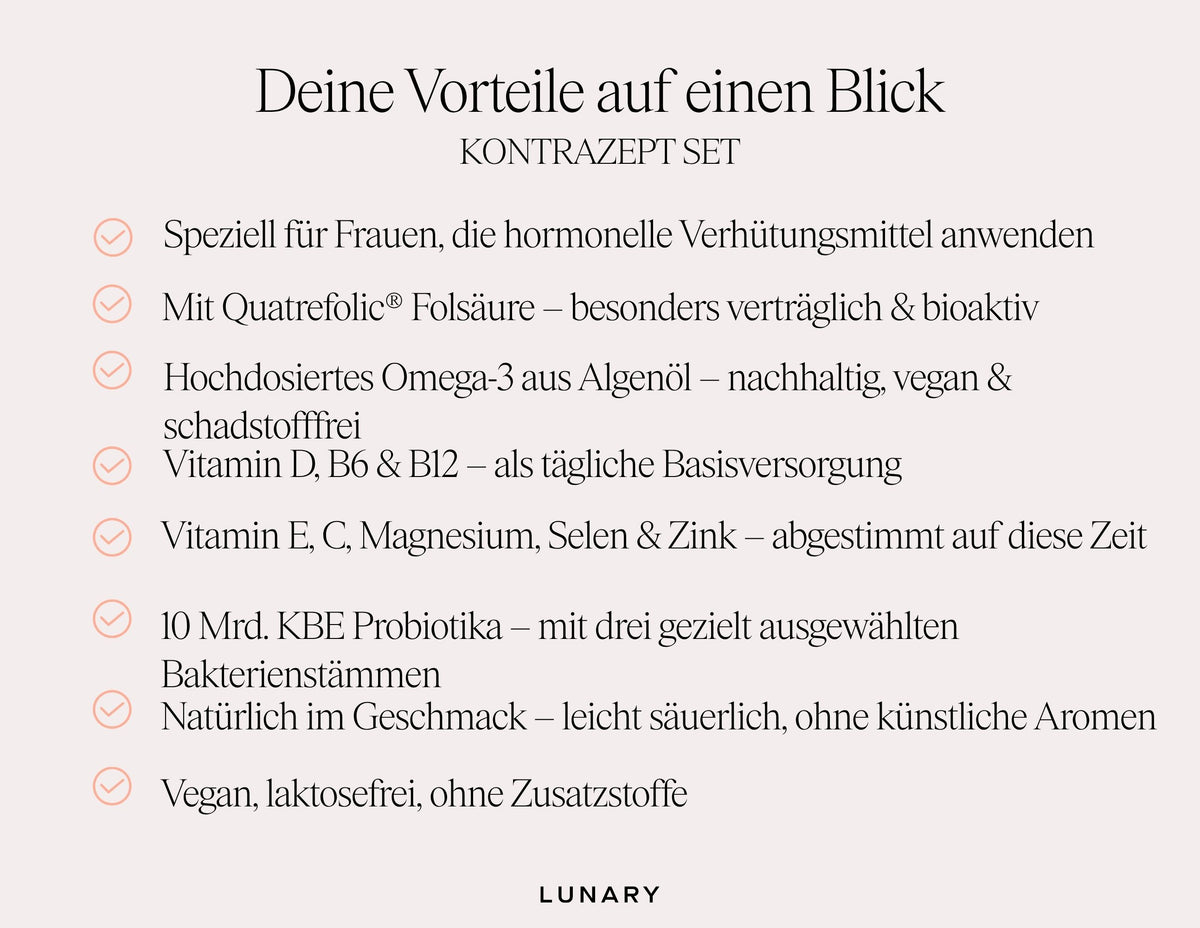 Deine Vorteile auf einen Blick
KONTRAZEPT SET

Speziell für Frauen, die hormonelle Verhütungsmittel anwenden

Mit Quatrefolic® Folsäure – besonders verträglich & bioaktiv

Hochdosiertes Omega-3 aus Algenöl – nachhaltig, vegan & schadstofffrei

Vitamin D, B6 & B12 – als tägliche Basisversorgung

Vitamin E, C, Magnesium, Selen & Zink – abgestimmt auf diese Zeit

10 Mrd. KBE Probiotika – mit drei gezielt ausgewählten Bakterienstämmen

Natürlich im Geschmack – leicht säuerlich, ohne künstliche Aromen

Vegan, laktosefrei, ohne Zusatzstoffe

LUNARY